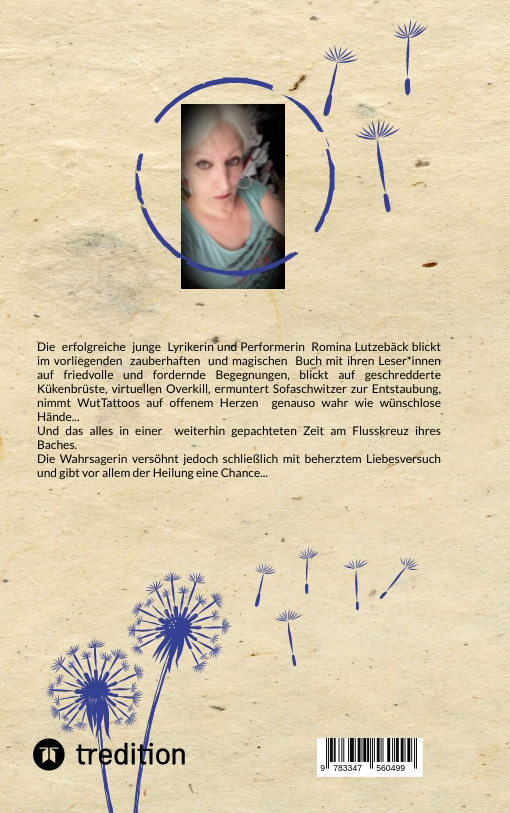 Die erfolgreiche junge Lyrikerin und Performerin Romina Lutzebäck blickt im vorliegenden zauberhaften und magischen Buch mit ihren Leser*innen auf friedvolle und fordernde Begegnungen, blickt auf geschredderte Kükenbrüste, virtuellen Overkill, ermuntert Sofaschwitzer zur Entstaubung, nimmt WutTattoos auf offenem Herzen genauso wahr wie wünschlose Hände...
Und das alles in einer weiterhin gepachteten Zeit am Flusskreuz ihres Baches.
Die Wahrsagerin versöhnt jedoch schließlich mit beherztem Liebesversuch und gibt vor allem der Heilung eine Chance...

tredition

9 783347 560499